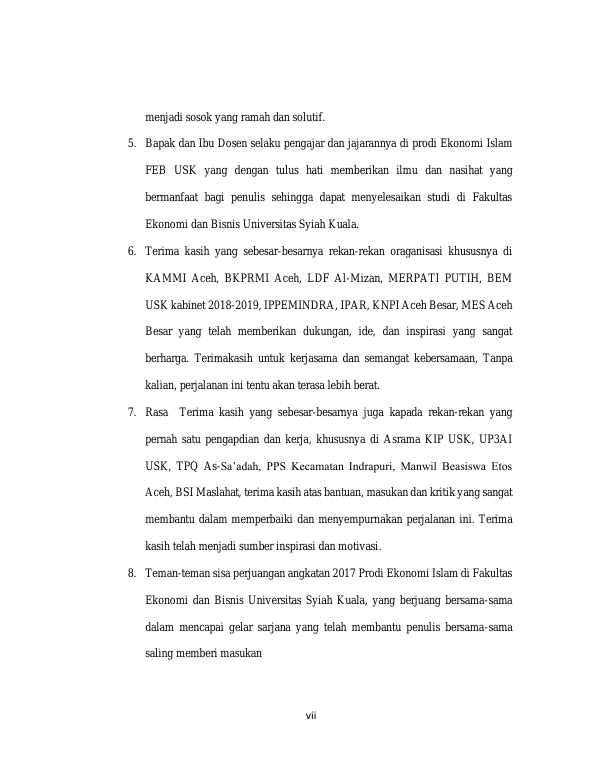 menjadi sosok yang ramah dan solutif.

5. Bapak dan Ibu Dosen selaku pengajar dan jajarannya di prodi Ekonomi Islam FEB USK yang dengan tulus hati memberikan ilmu dan nasihat yang bermanfaat bagi penulis sehingga dapat menyelesaikan studi di Fakultas Ekonomi dan Bisnis Universitas Syiah Kuala.

6. Terima kasih yang sebesar-besarnya rekan-rekan oraganisasi khususnya di KAMMI Aceh, BKPRMI Aceh, LDF Al-Mizan, MERPATI PUTIH, BEM USK kabinet 2018-2019, IPPEMINDRA, IPAR, KNPI Aceh Besar, MES Aceh Besar yang telah memberikan dukungan, ide, dan inspirasi yang sangat berharga. Terimakasih untuk kerjasama dan semangat kebersamaan, Tanpa kalian, perjalanan ini tentu akan terasa lebih berat.

7. Rasa Terima kasih yang sebesar-besarnya juga kapada rekan-rekan yang pernah satu pengapdian dan kerja, khususnya di Asrama KIP USK, UP3AI USK, TPQ As-Sa'adah, PPS Kecamatan Indrapuri, Manwil Beasiswa Etos Aceh, BSI Maslahat, terima kasih atas bantuan, masukan dan kritik yang sangat membantu dalam memperbaiki dan menyempurnakan perjalanan ini. Terima kasih telah menjadi sumber inspirasi dan motivasi.

8. Teman-teman sisa perjuangan angkatan 2017 Prodi Ekonomi Islam di Fakultas Ekonomi dan Bisnis Universitas Syiah Kuala, yang berjuang bersama-sama dalam mencapai gelar sarjana yang telah membantu penulis bersama-sama saling memberi masukan

vii